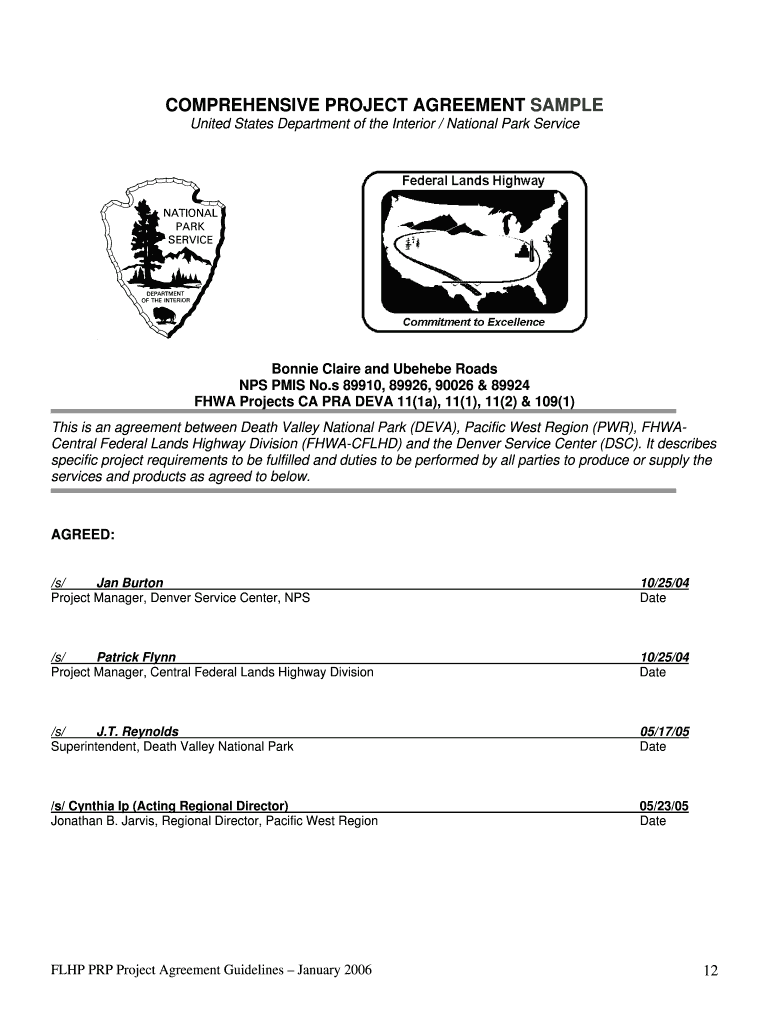 COMPREHENSIVE PROJECT AGREEMENT SAMPLE
United States Department of the Interior / National Park Service

NATIONAL PARK SERVICE
DEPARTMENT OF THE INTERIOR

Federal Lands Highway
Commitment to Excellence

Bonnie Claire and Ubehebe Roads
NPS PMIS No.s 89910, 89926, 90026 & 89924
FHWA Projects CA PRA DEVA 11(1a), 11(1), 11(2) & 109(1)

This is an agreement between Death Valley National Park (DEVA), Pacific West Region (PWR), FHWA-Central Federal Lands Highway Division (FHWA-CFLHD) and the Denver Service Center (DSC). It describes specific project requirements to be fulfilled and duties to be performed by all parties to produce or supply the services and products as agreed to below.

AGREED:

/s/ Jan Burton 10/25/04
Project Manager, Denver Service Center, NPS Date

/s/ Patrick Flynn 10/25/04
Project Manager, Central Federal Lands Highway Division Date

/s/ J.T. Reynolds 05/17/05
Superintendent, Death Valley National Park Date

/s/ Cynthia Ip (Acting Regional Director) 05/23/05
Jonathan B. Jarvis, Regional Director, Pacific West Region Date

FLHP PRP Project Agreement Guidelines – January 2006 12